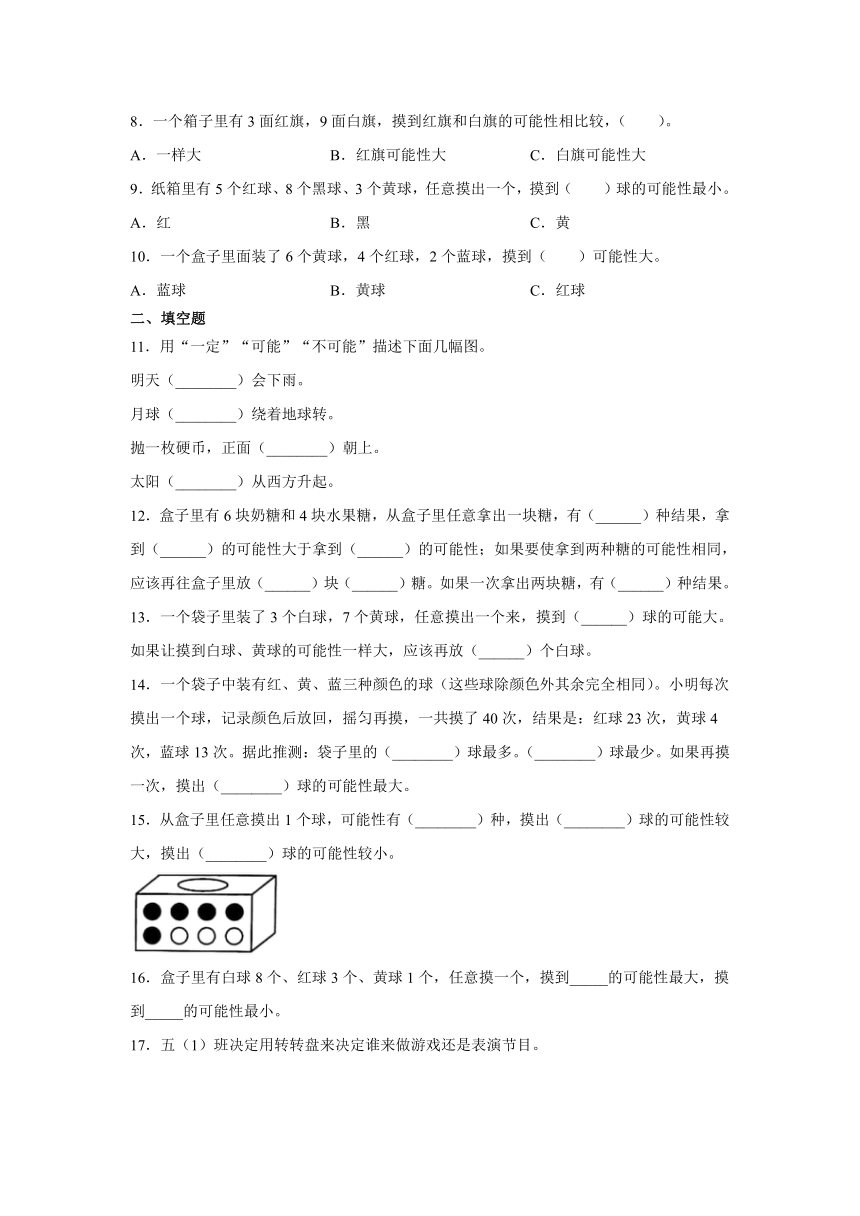 8．一个箱子里有 3 面红旗，9 面白旗，摸到红旗和白旗的可能性相比较，（　　）。

A．一样大　　　　B．红旗可能性大　　　　C．白旗可能性大

9．纸箱里有 5 个红球、8 个黑球、3 个黄球，任意摸出一个，摸到（　　）球的可能性最小。

A．红　　　　B．黑　　　　C．黄

10．一个盒子里面装了 6 个黄球，4 个红球，2 个蓝球，摸到（　　）可能性大。

A．蓝球　　　　B．黄球　　　　C．红球

二、填空题

11．用“一定”“可能”“不可能”描述下面几幅图。

明天（________）会下雨。

月球（________）绕着地球转。

抛一枚硬币，正面（________）朝上。

太阳（________）从西方升起。

12．盒子里有 6 块奶糖和 4 块水果糖，从盒子里任意拿出一块糖，有（______）种结果，拿到（______）的可能性大于拿到（______）的可能性；如果要使拿到两种糖的可能性相同，应该再往盒子里放（______）块（______）糖。如果一次拿出两块糖，有（______）种结果。

13．一个袋子里装了 3 个白球，7 个黄球，任意摸出一个来，摸到（______）球的可能大。如果让摸到白球、黄球的可能性一样大，应该再放（______）个白球。

14．一个袋子中装有红、黄、蓝三种颜色的球（这些球除颜色外其余完全相同）。小明每次摸出一个球，记录颜色后放回，摇匀再摸，一共摸了 40 次，结果是：红球 23 次，黄球 4 次，蓝球 13 次。据此推测：袋子里的（________）球最多。（________）球最少。如果再摸一次，摸出（________）球的可能性最大。

15．从盒子里任意摸出 1 个球，可能性有（________）种，摸出（________）球的可能性较大，摸出（________）球的可能性较小。

16．盒子里有白球 8 个、红球 3 个、黄球 1 个，任意摸一个，摸到_____的可能性最大，摸到_____的可能性最小。

17．五（1）班决定用转转盘来决定谁来做游戏还是表演节目。